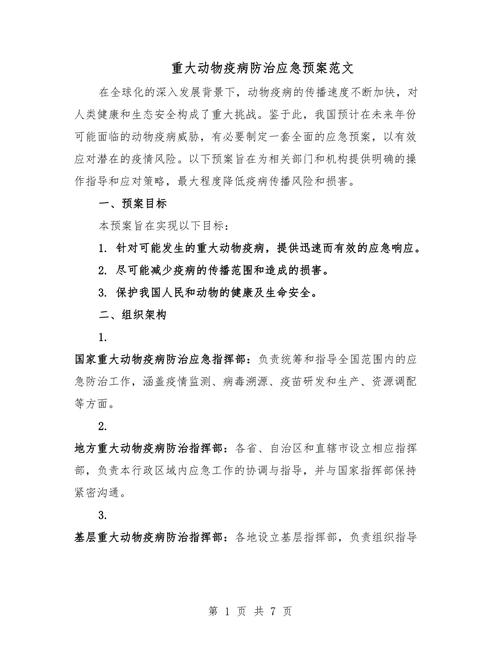 重大动物疫病防治应急预案范文

在全球化的深入发展背景下，动物疫病的传播速度不断加快，对人类健康和生态安全构成了重大挑战。鉴于此，我国预计在未来年份可能面临的动物疫病威胁，有必要制定一套全面的应急预案，以有效应对潜在的疫情风险。以下预案旨在为相关部门和机构提供明确的操作指导和应对策略，最大程度降低疫病传播风险和损害。

一、预案目标

本预案旨在实现以下目标：

1. 针对可能发生的重大动物疫病，提供迅速而有效的应急响应。

2. 尽可能减少疫病的传播范围和造成的损害。

3. 保护我国人民和动物的健康及生命安全。

二、组织架构

1.

国家重大动物疫病防治应急指挥部：负责统筹和指导全国范围内的应急防治工作，涵盖疫情监测、病毒溯源、疫苗研发和生产、资源调配等方面。

2.

地方重大动物疫病防治指挥部：各省、自治区和直辖市设立相应指挥部，负责本行政区域内应急工作的协调与指导，并与国家指挥部保持紧密沟通。

3.

基层重大动物疫病防治指挥部：各地设立基层指挥部，负责组织指导

第 1 页 共 7 页